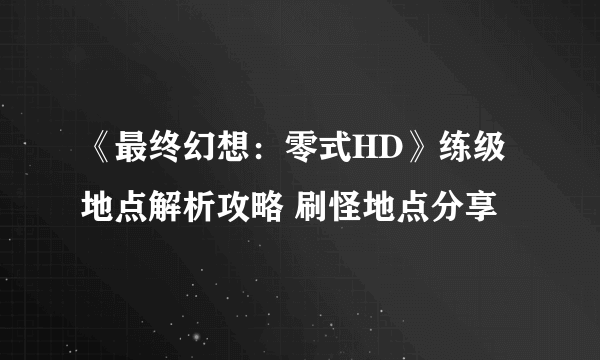 《最终幻想：零式HD》练级地点解析攻略 刷怪地点分享